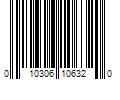 0 10306 10632 0